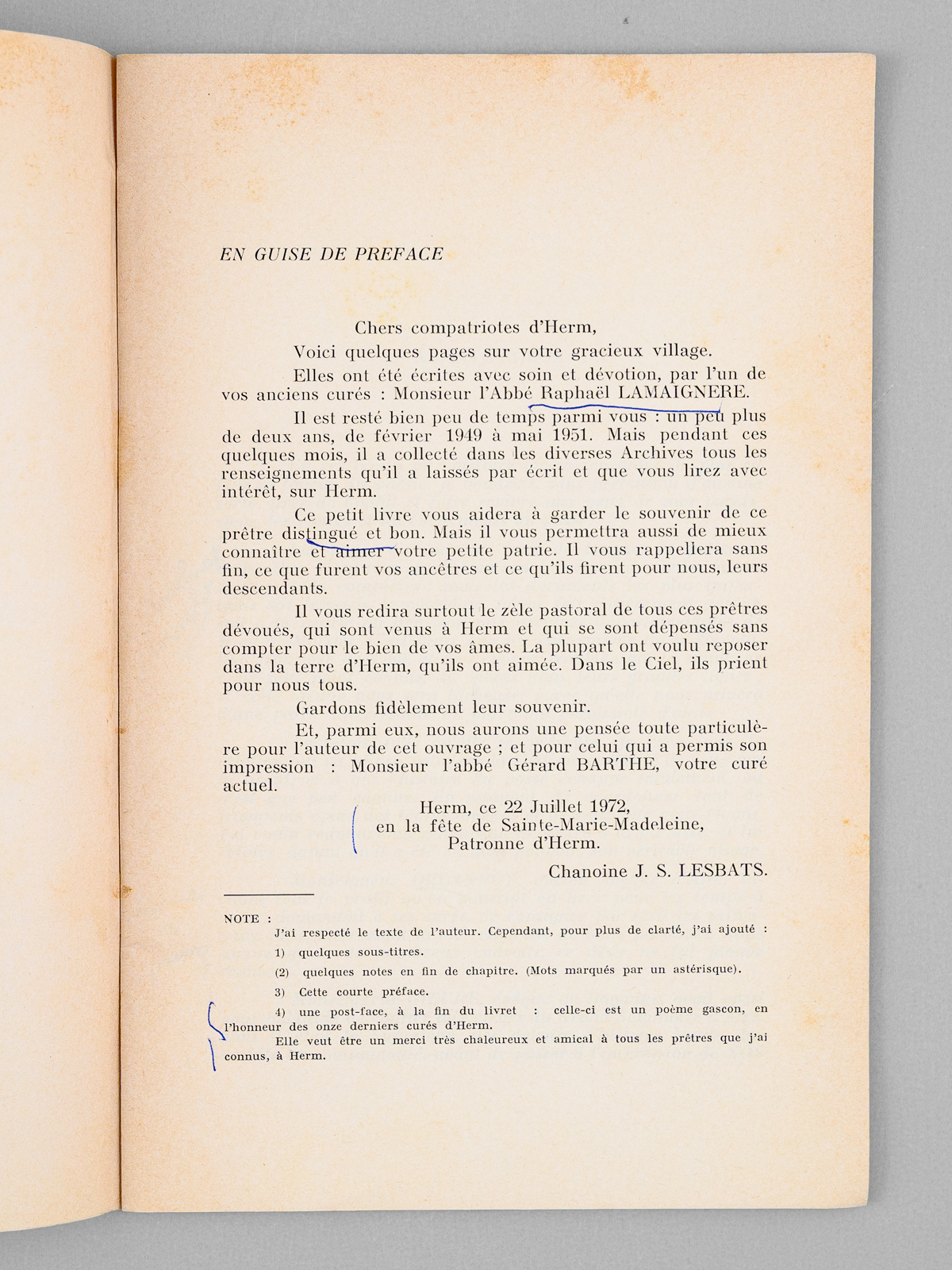 EN GUISE DE PREFACE

Chers compatriotes d'Herm,

Voici quelques pages sur votre gracieux village.

Elles ont été écrites avec soin et dévotion, par l'un de vos anciens curés : Monsieur l'Abbé Raphaël LAMAIGNERE.

Il est resté bien peu de temps parmi vous : un peu plus de deux ans, de février 1949 à mai 1951. Mais pendant ces quelques mois, il a collecté dans les diverses Archives tous les renseignements qu'il a laissés par écrit et que vous lirez avec intérêt, sur Herm.

Ce petit livre vous aidera à garder le souvenir de ce prêtre distingué et bon. Mais il vous permettra aussi de mieux connaître et aimer votre petite patrie. Il vous rappellera sans fin, ce que furent vos ancêtres et ce qu'ils firent pour nous, leurs descendants.

Il vous redira surtout le zèle pastoral de tous ces prêtres dévoués, qui sont venus à Herm et qui se sont dépensés sans compter pour le bien de vos âmes. La plupart ont voulu reposer dans la terre d'Herm, qu'ils ont aimée. Dans le Ciel, ils prient pour nous tous.

Gardons fidèlement leur souvenir.

Et, parmi eux, nous aurons une pensée toute particulère pour l'auteur de cet ouvrage ; et pour celui qui a permis son impression : Monsieur l'abbé Gérard BARTHE, votre curé actuel.

Herm, ce 22 Juillet 1972,
en la fête de Sainte-Marie-Madeleine,
Patronne d'Herm.

Chanoine J. S. LESBATS.

NOTE :
J'ai respecté le texte de l'auteur. Cependant, pour plus de clarté, j'ai ajouté :
1) quelques sous-titres.
(2) quelques notes en fin de chapitre. (Mots marqués par un astérisque).
3) Cette courte préface.
4) une post-face, à la fin du livret : celle-ci est un poème gascon, en l'honneur des onze derniers curés d'Herm.
Elle veut être un merci très chaleureux et amical à tous les prêtres que j'ai connus, à Herm.